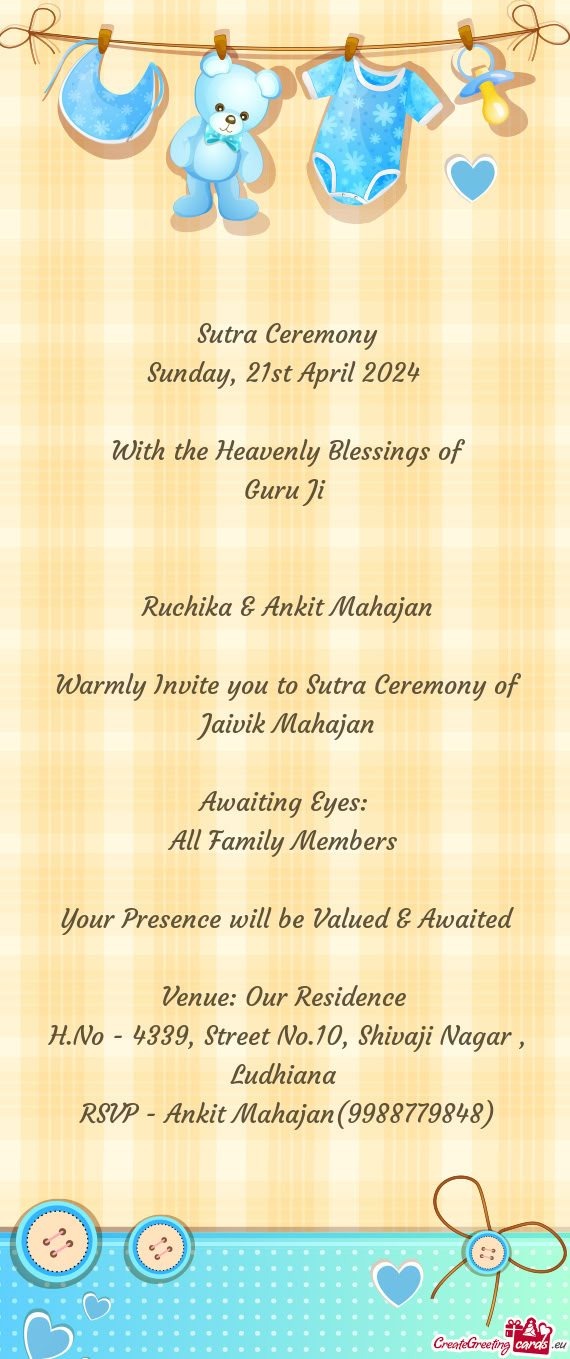 Sutra Ceremony
Sunday, 21st April 2024

With the Heavenly Blessings of
Guru Ji

Ruchika & Ankit Mahajan

Warmly Invite you to Sutra Ceremony of
Jaivik Mahajan

Awaiting Eyes:
All Family Members

Your Presence will be Valued & Awaited

Venue: Our Residence
H.No - 4339, Street No.10, Shivaji Nagar , Ludhiana
RSVP - Ankit Mahajan(9988779848)

CreateGreetingcards.eu